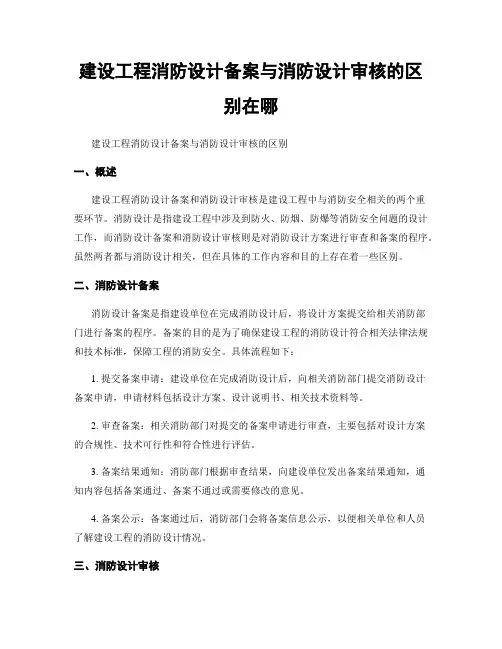 建设工程消防设计备案与消防设计审核的区别在哪

建设工程消防设计备案与消防设计审核的区别

一、概述

建设工程消防设计备案和消防设计审核是建设工程中与消防安全相关的两个重要环节。消防设计是指建设工程中涉及到防火、防烟、防爆等消防安全问题的设计工作，而消防设计备案和消防设计审核则是对消防设计方案进行审查和备案的程序。虽然两者都与消防设计相关，但在具体的工作内容和目的上存在着一些区别。

二、消防设计备案

消防设计备案是指建设单位在完成消防设计后，将设计方案提交给相关消防部门进行备案的程序。备案的目的是为了确保建设工程的消防设计符合相关法律法规和技术标准，保障工程的消防安全。具体流程如下：

1. 提交备案申请：建设单位在完成消防设计后，向相关消防部门提交消防设计备案申请，申请材料包括设计方案、设计说明书、相关技术资料等。

2. 审查备案：相关消防部门对提交的备案申请进行审查，主要包括对设计方案的合规性、技术可行性和符合性进行评估。

3. 备案结果通知：消防部门根据审查结果，向建设单位发出备案结果通知，通知内容包括备案通过、备案不通过或需要修改的意见。

4. 备案公示：备案通过后，消防部门会将备案信息公示，以便相关单位和人员了解建设工程的消防设计情况。

三、消防设计审核